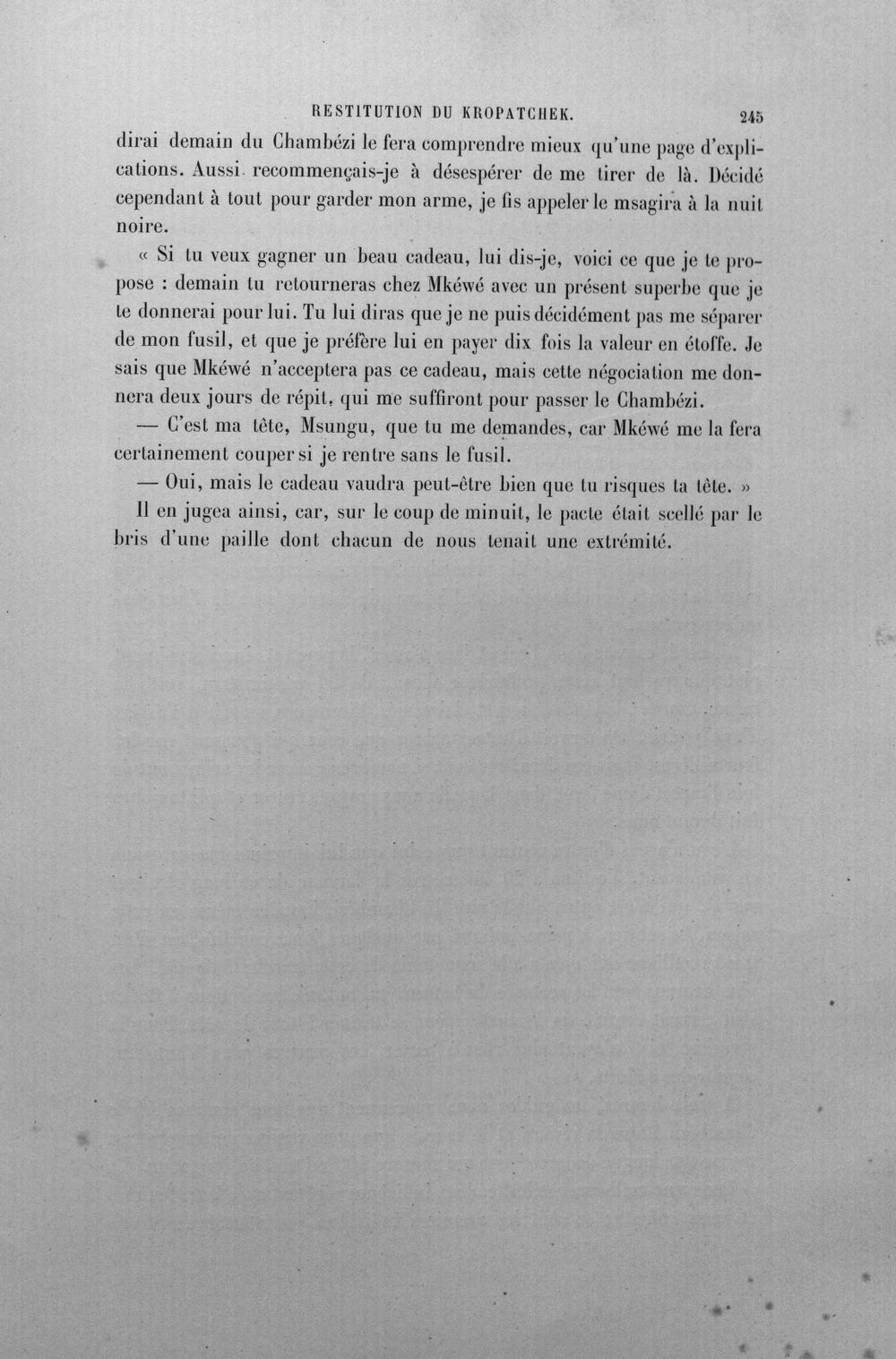 RESTITUTION DU KROPATCHEK. 245

dirai demain du Chambézi le fera comprendre mieux qu'une page d'explications. Aussi recommençais-je à désespérer de me tirer de là. Décidé cependant à tout pour garder mon arme, je fis appeler le msagira à la nuit noire.

« Si tu veux gagner un beau cadeau, lui dis-je, voici ce que je te propose : demain tu retourneras chez Mkéwé avec un présent superbe que je te donnerai pour lui. Tu lui diras que je ne puis décidément pas me séparer de mon fusil, et que je préfère lui en payer dix fois la valeur en étoffe. Je sais que Mkéwé n'acceptera pas ce cadeau, mais cette négociation me donnera deux jours de répit, qui me suffiront pour passer le Chambézi.

— C'est ma tête, Msungu, que tu me demandes, car Mkéwé me la fera certainement couper si je rentre sans le fusil.

— Oui, mais le cadeau vaudra peut-être bien que tu risques ta tête. »

Il en jugea ainsi, car, sur le coup de minuit, le pacte était scellé par le bris d'une paille dont chacun de nous tenait une extrémité.